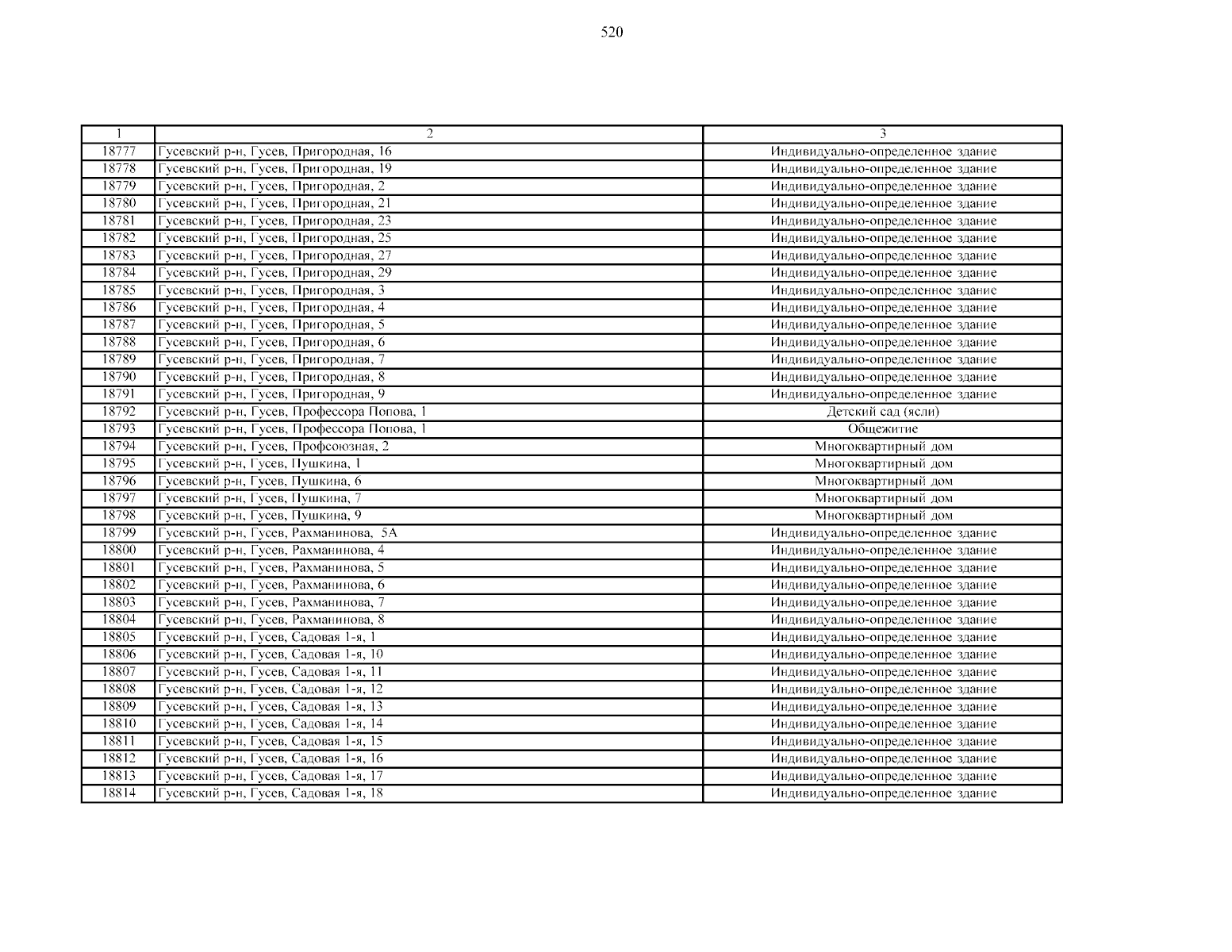 520

| 1 | 2 | 3 |
|---|---|---|
| 18777 | Гусевский р-н, Гусев, Пригородная, 16 | Индивидуально-определенное здание |
| 18778 | Гусевский р-н, Гусев, Пригородная, 19 | Индивидуально-определенное здание |
| 18779 | Гусевский р-н, Гусев, Пригородная, 2 | Индивидуально-определенное здание |
| 18780 | Гусевский р-н, Гусев, Пригородная, 21 | Индивидуально-определенное здание |
| 18781 | Гусевский р-н, Гусев, Пригородная, 23 | Индивидуально-определенное здание |
| 18782 | Гусевский р-н, Гусев, Пригородная, 25 | Индивидуально-определенное здание |
| 18783 | Гусевский р-н, Гусев, Пригородная, 27 | Индивидуально-определенное здание |
| 18784 | Гусевский р-н, Гусев, Пригородная, 29 | Индивидуально-определенное здание |
| 18785 | Гусевский р-н, Гусев, Пригородная, 3 | Индивидуально-определенное здание |
| 18786 | Гусевский р-н, Гусев, Пригородная, 4 | Индивидуально-определенное здание |
| 18787 | Гусевский р-н, Гусев, Пригородная, 5 | Индивидуально-определенное здание |
| 18788 | Гусевский р-н, Гусев, Пригородная, 6 | Индивидуально-определенное здание |
| 18789 | Гусевский р-н, Гусев, Пригородная, 7 | Индивидуально-определенное здание |
| 18790 | Гусевский р-н, Гусев, Пригородная, 8 | Индивидуально-определенное здание |
| 18791 | Гусевский р-н, Гусев, Пригородная, 9 | Индивидуально-определенное здание |
| 18792 | Гусевский р-н, Гусев, Профессора Попова, 1 | Детский сад (ясли) |
| 18793 | Гусевский р-н, Гусев, Профессора Попова, 1 | Общежитие |
| 18794 | Гусевский р-н, Гусев, Профсоюзная, 2 | Многоквартирный дом |
| 18795 | Гусевский р-н, Гусев, Пушкина, 1 | Многоквартирный дом |
| 18796 | Гусевский р-н, Гусев, Пушкина, 6 | Многоквартирный дом |
| 18797 | Гусевский р-н, Гусев, Пушкина, 7 | Многоквартирный дом |
| 18798 | Гусевский р-н, Гусев, Пушкина, 9 | Многоквартирный дом |
| 18799 | Гусевский р-н, Гусев, Рахманинова, 5А | Индивидуально-определенное здание |
| 18800 | Гусевский р-н, Гусев, Рахманинова, 4 | Индивидуально-определенное здание |
| 18801 | Гусевский р-н, Гусев, Рахманинова, 5 | Индивидуально-определенное здание |
| 18802 | Гусевский р-н, Гусев, Рахманинова, 6 | Индивидуально-определенное здание |
| 18803 | Гусевский р-н, Гусев, Рахманинова, 7 | Индивидуально-определенное здание |
| 18804 | Гусевский р-н, Гусев, Рахманинова, 8 | Индивидуально-определенное здание |
| 18805 | Гусевский р-н, Гусев, Садовая 1-я, 1 | Индивидуально-определенное здание |
| 18806 | Гусевский р-н, Гусев, Садовая 1-я, 10 | Индивидуально-определенное здание |
| 18807 | Гусевский р-н, Гусев, Садовая 1-я, 11 | Индивидуально-определенное здание |
| 18808 | Гусевский р-н, Гусев, Садовая 1-я, 12 | Индивидуально-определенное здание |
| 18809 | Гусевский р-н, Гусев, Садовая 1-я, 13 | Индивидуально-определенное здание |
| 18810 | Гусевский р-н, Гусев, Садовая 1-я, 14 | Индивидуально-определенное здание |
| 18811 | Гусевский р-н, Гусев, Садовая 1-я, 15 | Индивидуально-определенное здание |
| 18812 | Гусевский р-н, Гусев, Садовая 1-я, 16 | Индивидуально-определенное здание |
| 18813 | Гусевский р-н, Гусев, Садовая 1-я, 17 | Индивидуально-определенное здание |
| 18814 | Гусевский р-н, Гусев, Садовая 1-я, 18 | Индивидуально-определенное здание |